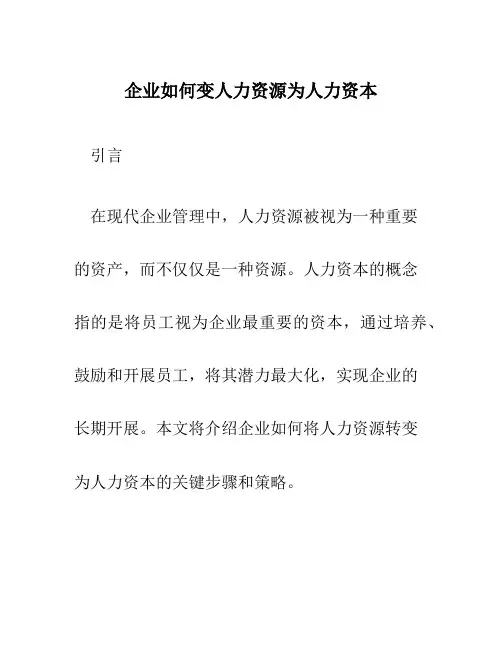 企业如何变人力资源为人力资本

引言

在现代企业管理中，人力资源被视为一种重要的资产，而不仅仅是一种资源。人力资本的概念指的是将员工视为企业最重要的资本，通过培养、鼓励和开展员工，将其潜力最大化，实现企业的长期开展。本文将介绍企业如何将人力资源转变为人力资本的关键步骤和策略。